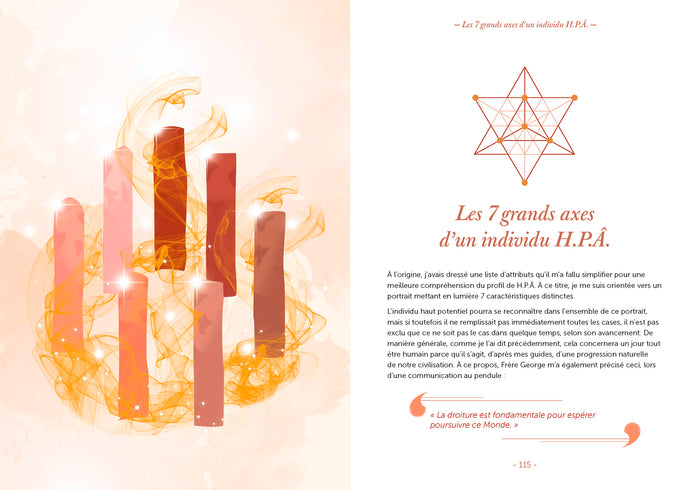 — Les 7 grands axes d'un individu H.P.Â. —

Les 7 grands axes d'un individu H.P.Â.

À l'origine, j'avais dressé une liste d'attributs qu'il m'a fallu simplifier pour une meilleure compréhension du profil de H.P.Â. À ce titre, je me suis orientée vers un portrait mettant en lumière 7 caractéristiques distinctes.

L'individu haut potentiel pourra se reconnaître dans l'ensemble de ce portrait, mais si toutefois il ne remplissait pas immédiatement toutes les cases, il n'est pas exclu que ce ne soit pas le cas dans quelque temps, selon son avancement. De manière générale, comme je l'ai dit précédemment, cela concernera un jour tout être humain parce qu'il s'agit, d'après mes guides, d'une progression naturelle de notre civilisation. À ce propos, Frère George m'a également précisé ceci, lors d'une communication au pendule :

« La droiture est fondamentale pour espérer poursuivre ce Monde. »

- 115 -